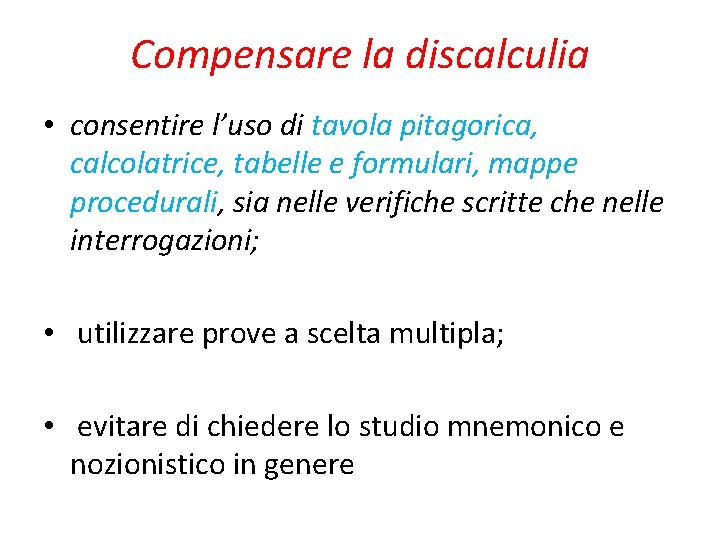 Compensare la discalculia

• consentire l’uso di tavola pitagorica, calcolatrice, tabelle e formulari, mappe procedurali, sia nelle verifiche scritte che nelle interrogazioni;

• utilizzare prove a scelta multipla;

• evitare di chiedere lo studio mnemonico e nozionistico in genere